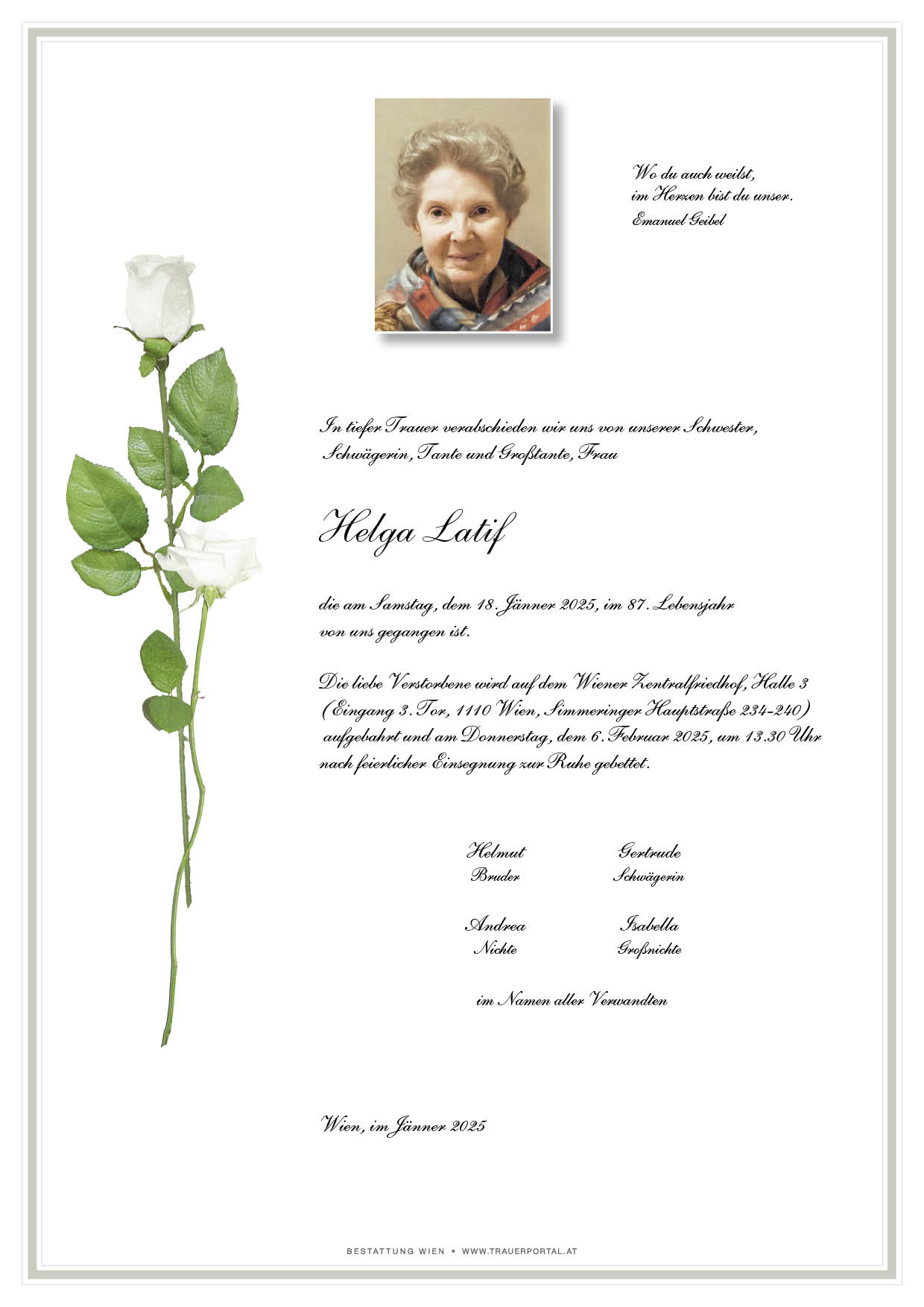 Wo du auch weilst,
im Herzen bist du unser.
Emanuel Geibel

In tiefer Trauer verabschieden wir uns von unserer Schwester, Schwägerin, Tante und Großtante, Frau

Helga Latif

die am Samstag, dem 18. Jänner 2025, im 87. Lebensjahr von uns gegangen ist.

Die liebe Verstorbene wird auf dem Wiener Zentralfriedhof, Halle 3 (Eingang 3. Tor, 1110 Wien, Simmeringer Hauptstraße 234-240) aufgebahrt und am Donnerstag, dem 6. Februar 2025, um 13.30 Uhr nach feierlicher Einsegnung zur Ruhe gebettet.

Helmut
Bruder

Gertrude
Schwägerin

Andrea
Nichte

Isabella
Großnichte

im Namen aller Verwandten

Wien, im Jänner 2025

BESTATTUNG WIEN • WWW.TRAUERPORTAL.AT